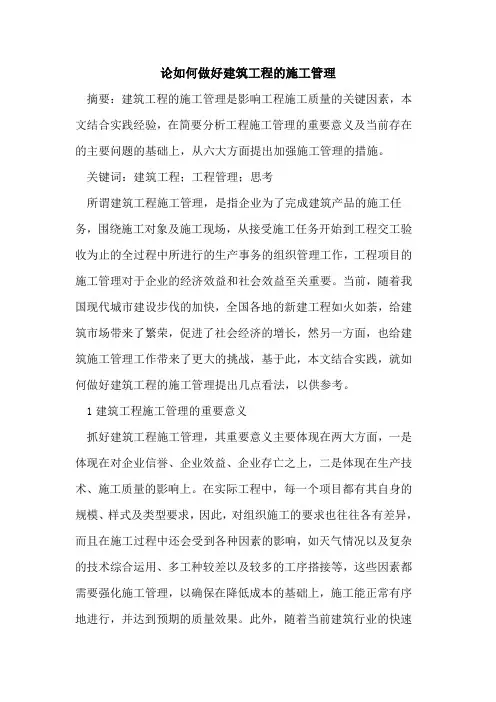 论如何做好建筑工程的施工管理

摘要：建筑工程的施工管理是影响工程施工质量的关键因素，本文结合实践经验，在简要分析工程施工管理的重要意义及当前存在的主要问题的基础上，从六大方面提出加强施工管理的措施。

关键词：建筑工程；工程管理；思考

所谓建筑工程施工管理，是指企业为了完成建筑产品的施工任务，围绕施工对象及施工现场，从接受施工任务开始到工程交工验收为止的全过程中所进行的生产事务的组织管理工作，工程项目的施工管理对于企业的经济效益和社会效益至关重要。当前，随着我国现代城市建设步伐的加快，全国各地的新建工程如火如荼，给建筑市场带来了繁荣，促进了社会经济的增长，然另一方面，也给建筑施工管理工作带来了更大的挑战，基于此，本文结合实践，就如何做好建筑工程的施工管理提出几点看法，以供参考。

1 建筑工程施工管理的重要意义

抓好建筑工程施工管理，其重要意义主要体现在两大方面，一是体现在对企业信誉、企业效益、企业存亡之上，二是体现在生产技术、施工质量的影响上。在实际工程中，每一个项目都有其自身的规模、样式及类型要求，因此，对组织施工的要求也往往各有差异，而且在施工过程中还会受到各种因素的影响，如天气情况以及复杂的技术综合运用、多工种较差以及较多的工序搭接等，这些因素都需要强化施工管理，以确保在降低成本的基础上，施工能正常有序地进行，并达到预期的质量效果。此外，随着当前建筑行业的快速